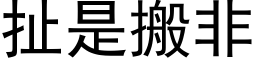 扯是搬非